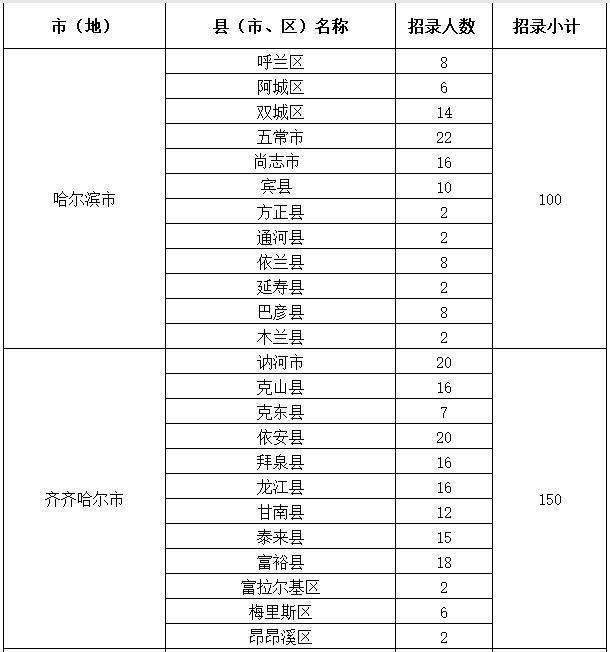 | 市（地） | 县（市、区）名称 | 招录人数 | 招录小计 |
|---|---|---|---|
| 哈尔滨市 | 呼兰区 | 8 | 100 |
| | 阿城区 | 6 | |
| | 双城区 | 14 | |
| | 五常市 | 22 | |
| | 尚志市 | 16 | |
| | 宾县 | 10 | |
| | 方正县 | 2 | |
| | 通河县 | 2 | |
| | 依兰县 | 8 | |
| | 延寿县 | 2 | |
| | 巴彦县 | 8 | |
| | 木兰县 | 2 | |
| 齐齐哈尔市 | 讷河市 | 20 | 150 |
| | 克山县 | 16 | |
| | 克东县 | 7 | |
| | 依安县 | 20 | |
| | 拜泉县 | 16 | |
| | 龙江县 | 16 | |
| | 甘南县 | 12 | |
| | 泰来县 | 15 | |
| | 富裕县 | 18 | |
| | 富拉尔基区 | 2 | |
| | 梅里斯区 | 6 | |
| | 昂昂溪区 | 2 | |